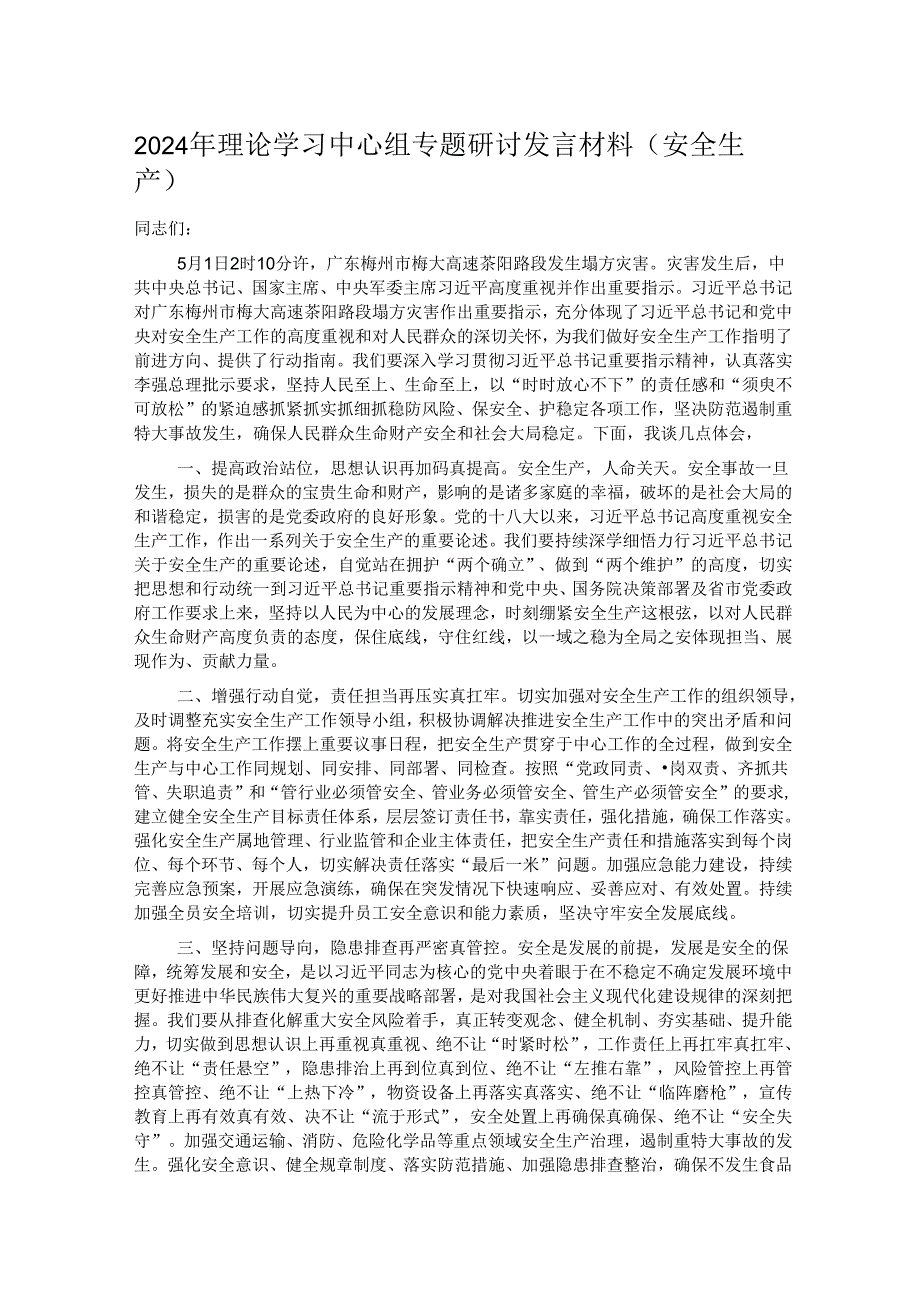 2024年理论学习中心组专题研讨发言材料（安全生产）

同志们：

5月1日2时10分许，广东梅州市梅大高速茶阳路段发生塌方灾害。灾害发生后，中共中央总书记、国家主席、中央军委主席习近平高度重视并作出重要指示。习近平总书记对广东梅州市梅大高速茶阳路段塌方灾害作出重要指示，充分体现了习近平总书记和党中央对安全生产工作的高度重视和对人民群众的深切关怀，为我们做好安全生产工作指明了前进方向、提供了行动指南。我们要深入学习贯彻习近平总书记重要指示精神，认真落实李强总理批示要求，坚持人民至上、生命至上，以“时时放心不下”的责任感和“须臾不可放松”的紧迫感抓紧抓实抓细抓稳防风险、保安全、护稳定各项工作，坚决防范遏制重特大事故发生，确保人民群众生命财产安全和社会大局稳定。下面，我谈几点体会，

一、提高政治站位，思想认识再加码真提高。安全生产，人命关天。安全事故一旦发生，损失的是群众的宝贵生命和财产，影响的是诸多家庭的幸福，破坏的是社会大局的和谐稳定，损害的是党委政府的良好形象。党的十八大以来，习近平总书记高度重视安全生产工作，作出一系列关于安全生产的重要论述。我们要持续深学细悟力行习近平总书记关于安全生产的重要论述，自觉站在拥护“两个确立”、做到“两个维护”的高度，切实把思想和行动统一到习近平总书记重要指示精神和党中央、国务院决策部署及省市党委政府工作要求上来，坚持以人民为中心的发展理念，时刻绷紧安全生产这根弦，以对人民群众生命财产高度负责的态度，保住底线，守住红线，以一域之稳为全局之安体现担当、展现作为、贡献力量。

二、增强行动自觉，责任担当再压实真扛牢。切实加强对安全生产工作的组织领导，及时调整充实安全生产工作领导小组，积极协调解决推进安全生产工作中的突出矛盾和问题。将安全生产工作摆上重要议事日程，把安全生产贯穿于中心工作的全过程，做到安全生产与中心工作同规划、同安排、同部署、同检查。按照“党政同责、•岗双责、齐抓共管、失职追责”和“管行业必须管安全、管业务必须管安全、管生产必须管安全”的要求，建立健全安全生产目标责任体系，层层签订责任书，靠实责任，强化措施，确保工作落实。强化安全生产属地管理、行业监管和企业主体责任，把安全生产责任和措施落实到每个岗位、每个环节、每个人，切实解决责任落实“最后一米”问题。加强应急能力建设，持续完善应急预案，开展应急演练，确保在突发情况下快速响应、妥善应对、有效处置。持续加强全员安全培训，切实提升员工安全意识和能力素质，坚决守牢安全发展底线。

三、坚持问题导向，隐患排查再严密真管控。安全是发展的前提，发展是安全的保障，统筹发展和安全，是以习近平同志为核心的党中央着眼于在不稳定不确定发展环境中更好推进中华民族伟大复兴的重要战略部署，是对我国社会主义现代化建设规律的深刻把握。我们要从排查化解重大安全风险着手，真正转变观念、健全机制、夯实基础、提升能力，切实做到思想认识上再重视真重视、绝不让“时紧时松”，工作责任上再扛牢真扛牢、绝不让“责任悬空”，隐患排治上再到位真到位、绝不让“左推右靠”，风险管控上再管控真管控、绝不让“上热下冷”，物资设备上再落实真落实、绝不让“临阵磨枪”，宣传教育上再有效真有效、决不让“流于形式”，安全处置上再确保真确保、绝不让“安全失守”。加强交通运输、消防、危险化学品等重点领域安全生产治理，遏制重特大事故的发生。强化安全意识、健全规章制度、落实防范措施、加强隐患排查整治，确保不发生食品